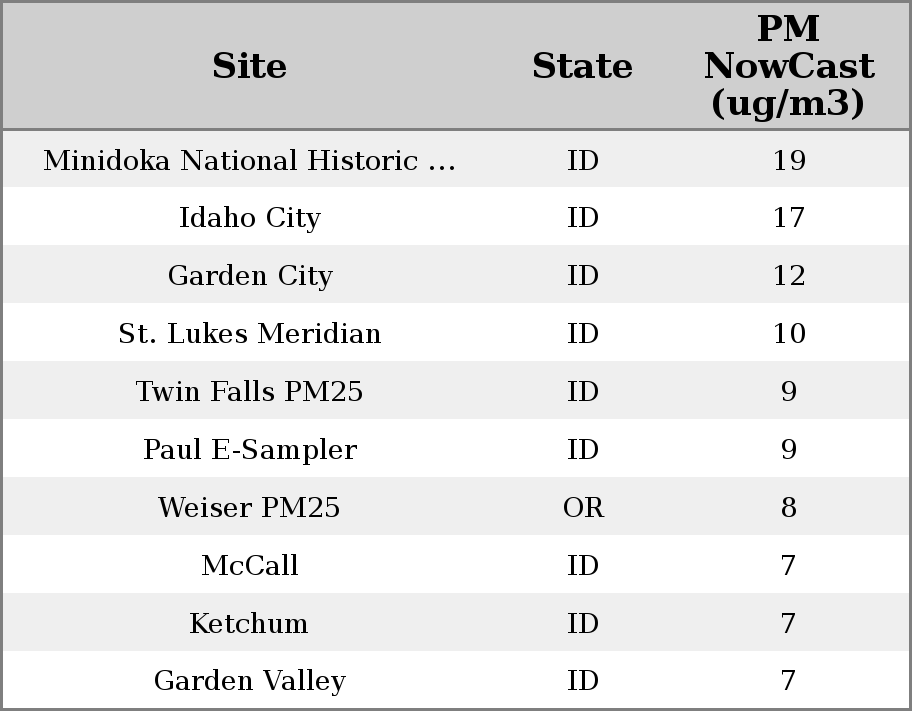 | Site | State | PM NowCast (ug/m3) |
|---|---|---|
| Minidoka National Historic ... | ID | 19 |
| Idaho City | ID | 17 |
| Garden City | ID | 12 |
| St. Lukes Meridian | ID | 10 |
| Twin Falls PM25 | ID | 9 |
| Paul E-Sampler | ID | 9 |
| Weiser PM25 | OR | 8 |
| McCall | ID | 7 |
| Ketchum | ID | 7 |
| Garden Valley | ID | 7 |